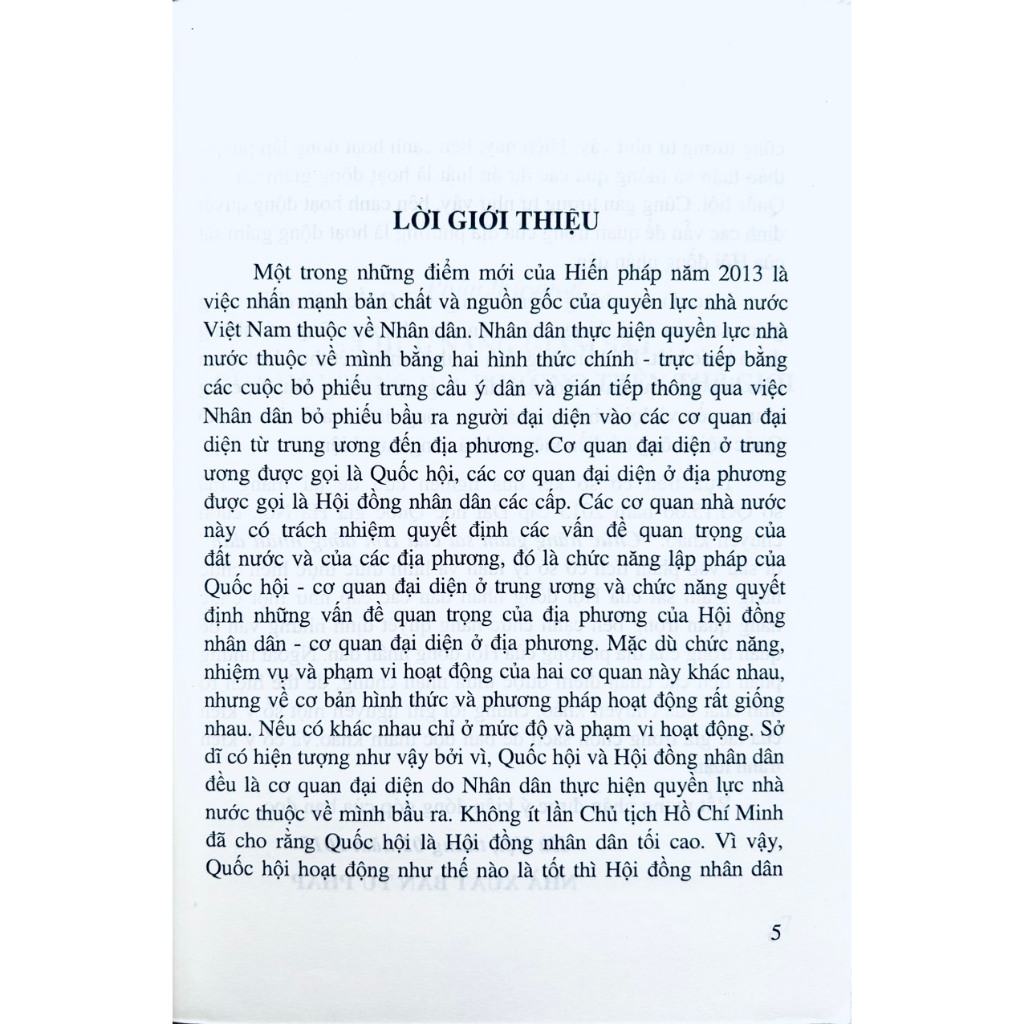 LỜI GIỚI THIỆU

Một trong những điểm mới của Hiến pháp năm 2013 là việc nhấn mạnh bản chất và nguồn gốc của quyền lực nhà nước Việt Nam thuộc về Nhân dân. Nhân dân thực hiện quyền lực nhà nước thuộc về mình bằng hai hình thức chính - trực tiếp bằng các cuộc bỏ phiếu trưng cầu ý dân và gián tiếp thông qua việc Nhân dân bỏ phiếu bầu ra người đại diện vào các cơ quan đại diện từ trung ương đến địa phương. Cơ quan đại diện ở trung ương được gọi là Quốc hội, các cơ quan đại diện ở địa phương được gọi là Hội đồng nhân dân các cấp. Các cơ quan nhà nước này có trách nhiệm quyết định các vấn đề quan trọng của đất nước và của các địa phương, đó là chức năng lập pháp của Quốc hội - cơ quan đại diện ở trung ương và chức năng quyết định những vấn đề quan trọng của địa phương của Hội đồng nhân dân - cơ quan đại diện ở địa phương. Mặc dù chức năng, nhiệm vụ và phạm vi hoạt động của hai cơ quan này khác nhau, nhưng về cơ bản hình thức và phương pháp hoạt động rất giống nhau. Nếu có khác nhau chỉ ở mức độ và phạm vi hoạt động. Sở dĩ có hiện tượng như vậy bởi vì, Quốc hội và Hội đồng nhân dân đều là cơ quan đại diện do Nhân dân thực hiện quyền lực nhà nước thuộc về mình bầu ra. Không ít lần Chủ tịch Hồ Chí Minh đã cho rằng Quốc hội là Hội đồng nhân dân tối cao. Vì vậy, Quốc hội hoạt động như thế nào là tốt thì Hội đồng nhân dân

5